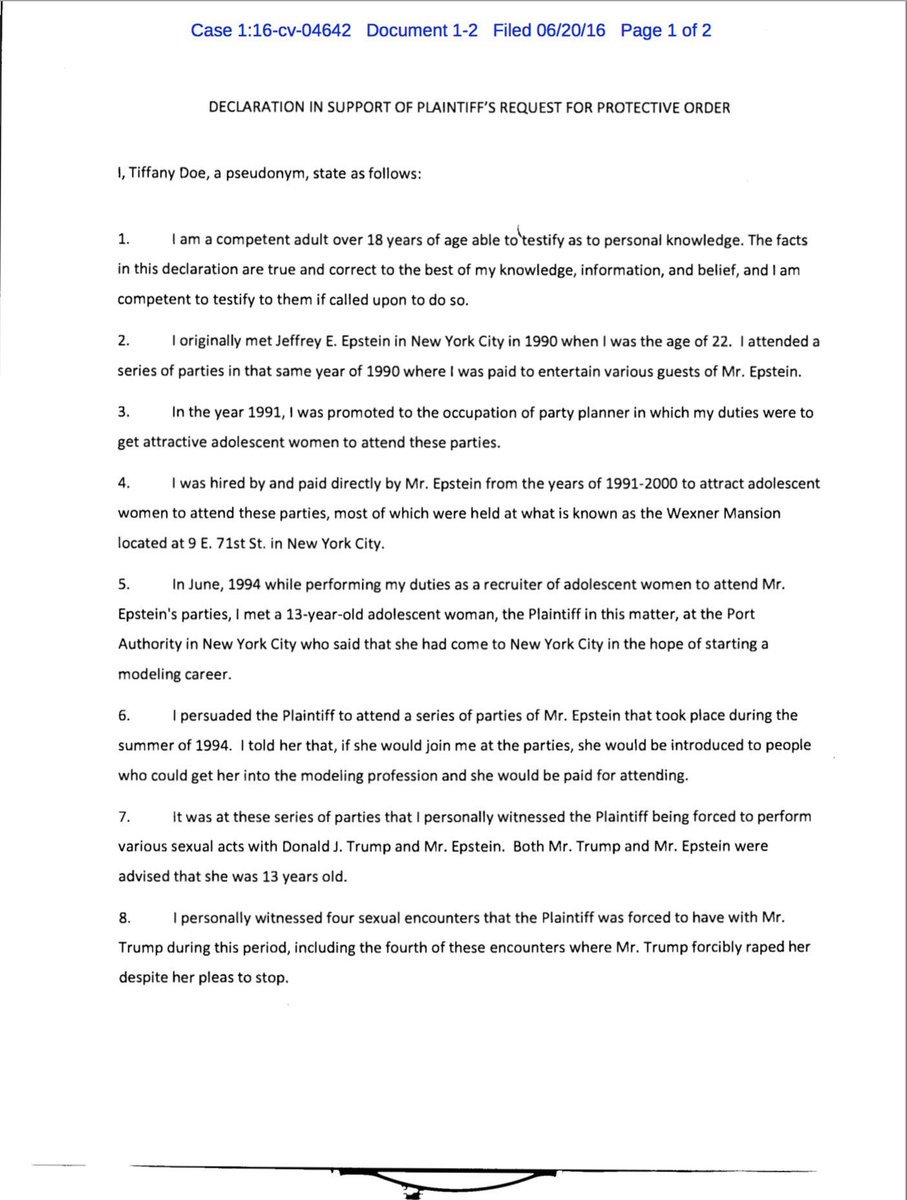 Case 1:16-cv-04642 Document 1-2 Filed 06/20/16 Page 1 of 2

DECLARATION IN SUPPORT OF PLAINTIFF'S REQUEST FOR PROTECTIVE ORDER

I, Tiffany Doe, a pseudonym, state as follows:

1. I am a competent adult over 18 years of age able to testify as to personal knowledge. The facts in this declaration are true and correct to the best of my knowledge, information, and belief, and I am competent to testify to them if called upon to do so.

2. I originally met Jeffrey E. Epstein in New York City in 1990 when I was the age of 22. I attended a series of parties in that same year of 1990 where I was paid to entertain various guests of Mr. Epstein.

3. In the year 1991, I was promoted to the occupation of party planner in which my duties were to get attractive adolescent women to attend these parties.

4. I was hired by and paid directly by Mr. Epstein from the years of 1991-2000 to attract adolescent women to attend these parties, most of which were held at what is known as the Wexner Mansion located at 9 E. 71st St. in New York City.

5. In June, 1994 while performing my duties as a recruiter of adolescent women to attend Mr. Epstein's parties, I met a 13-year-old adolescent woman, the Plaintiff in this matter, at the Port Authority in New York City who said that she had come to New York City in the hope of starting a modeling career.

6. I persuaded the Plaintiff to attend a series of parties of Mr. Epstein that took place during the summer of 1994. I told her that, if she would join me at the parties, she would be introduced to people who could get her into the modeling profession and she would be paid for attending.

7. It was at these series of parties that I personally witnessed the Plaintiff being forced to perform various sexual acts with Donald J. Trump and Mr. Epstein. Both Mr. Trump and Mr. Epstein were advised that she was 13 years old.

8. I personally witnessed four sexual encounters that the Plaintiff was forced to have with Mr. Trump during this period, including the fourth of these encounters where Mr. Trump forcibly raped her despite her pleas to stop.